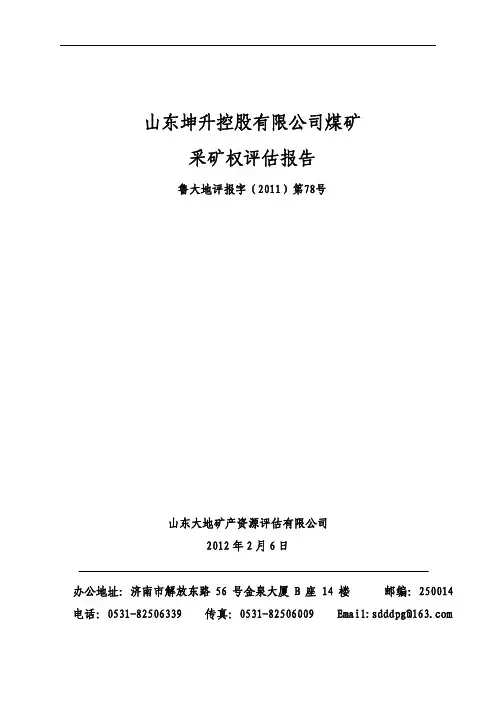 山东坤升控股有限公司煤矿

采矿权评估报告

鲁大地评报字（2011）第78号

山东大地矿产资源评估有限公司

2012年2月6日

办公地址：济南市解放东路56号金泉大厦B座14楼 邮编：250014

电话：0531-82506339 传真：0531-82506009 Email:sdddpg@163.com